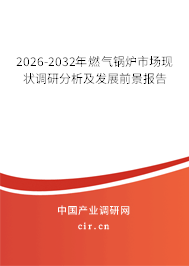 2026-2032年燃气锅炉市场现状调研分析及发展前景报告

中国产业调研网
cir.cn